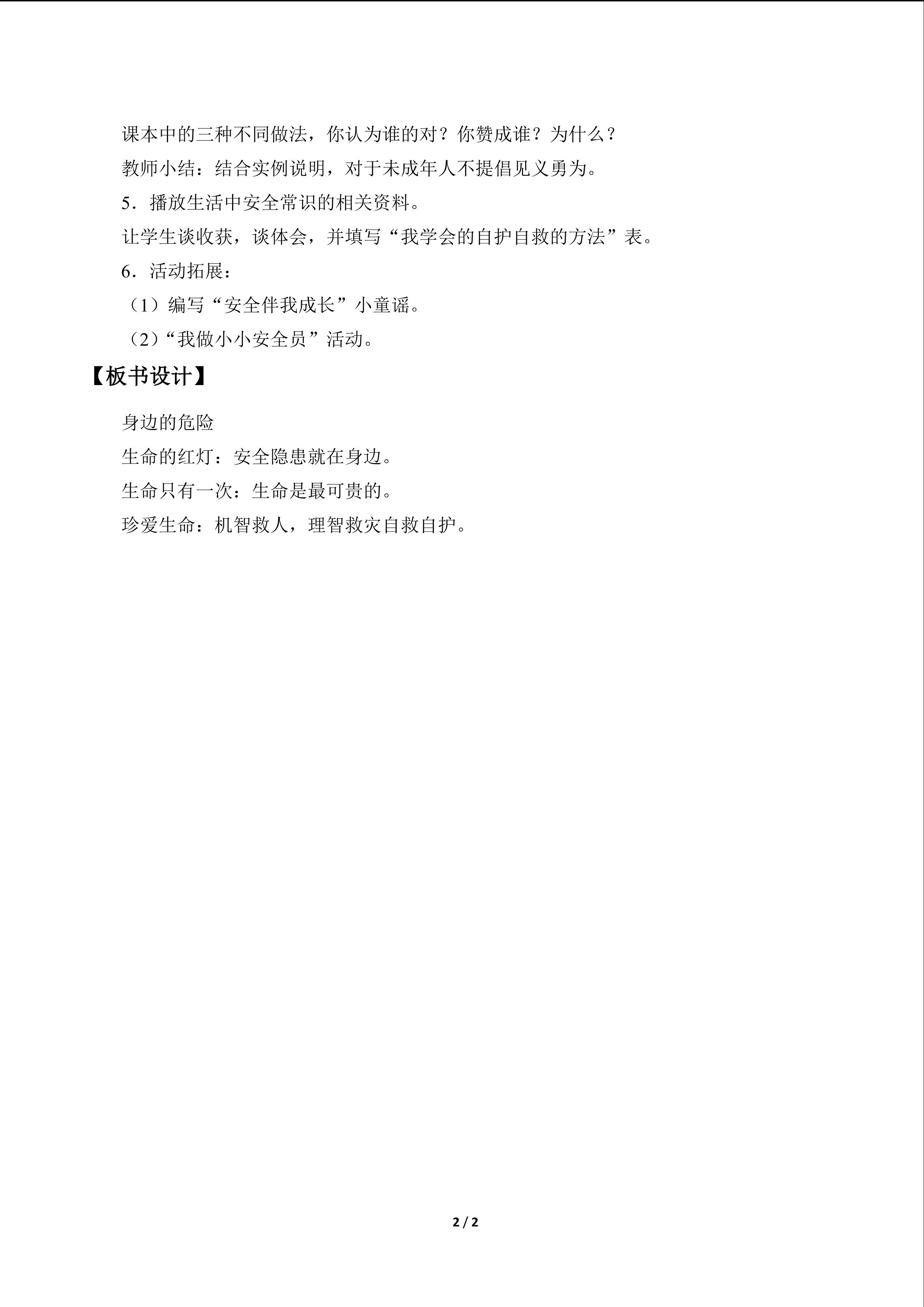 课本中的三种不同做法，你认为谁的对？你赞成谁？为什么？

教师小结：结合实例说明，对于未成年人不提倡见义勇为。

5．播放生活中安全常识的相关资料。

让学生谈收获，谈体会，并填写“我学会的自护自救的方法”表。

6．活动拓展：

（1）编写“安全伴我成长”小童谣。

（2）“我做小小安全员”活动。

【板书设计】

身边的危险

生命的红灯：安全隐患就在身边。

生命只有一次：生命是最可贵的。

珍爱生命：机智救人，理智救灾自救自护。

2 / 2